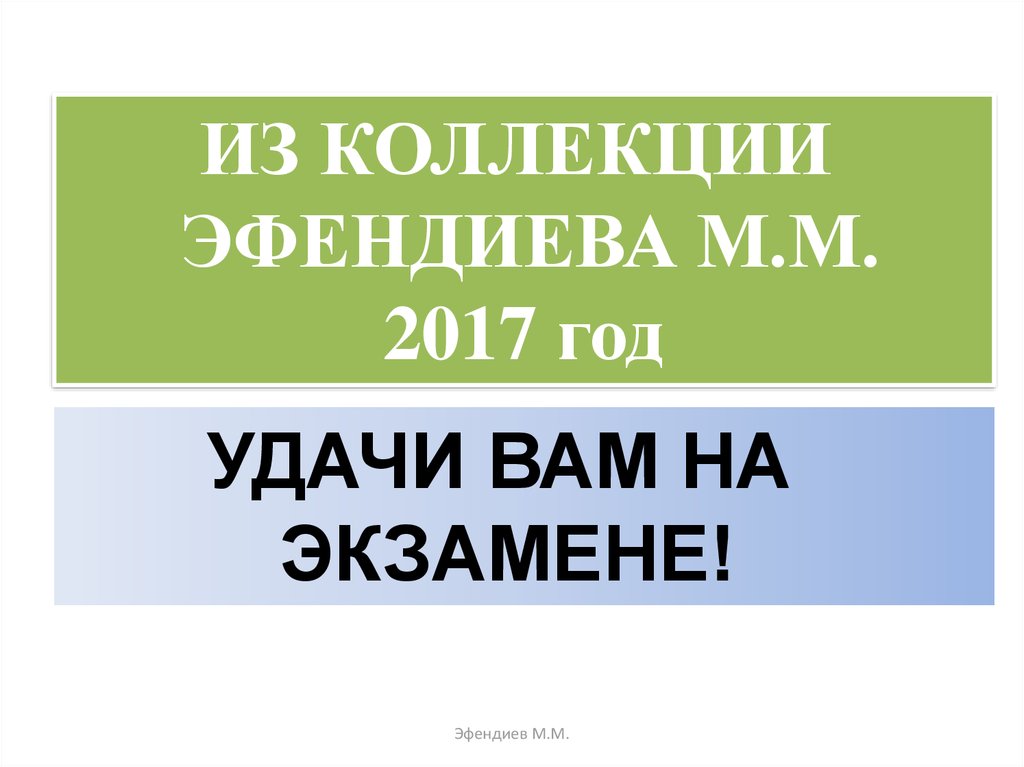 ИЗ КОЛЛЕКЦИИ ЭФЕНДИЕВА М.М. 2017 год

УДАЧИ ВАМ НА ЭКЗАМЕНЕ!

Эфендиев М.М.